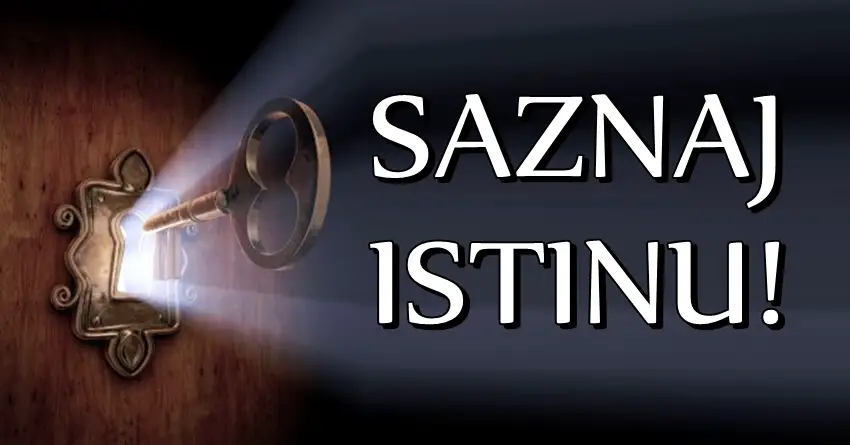 SAZNAJ ISTINU!